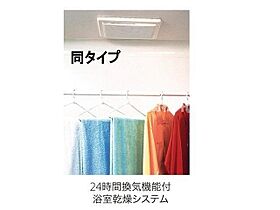 同タイプ

24時間換気機能付
浴室乾燥システム